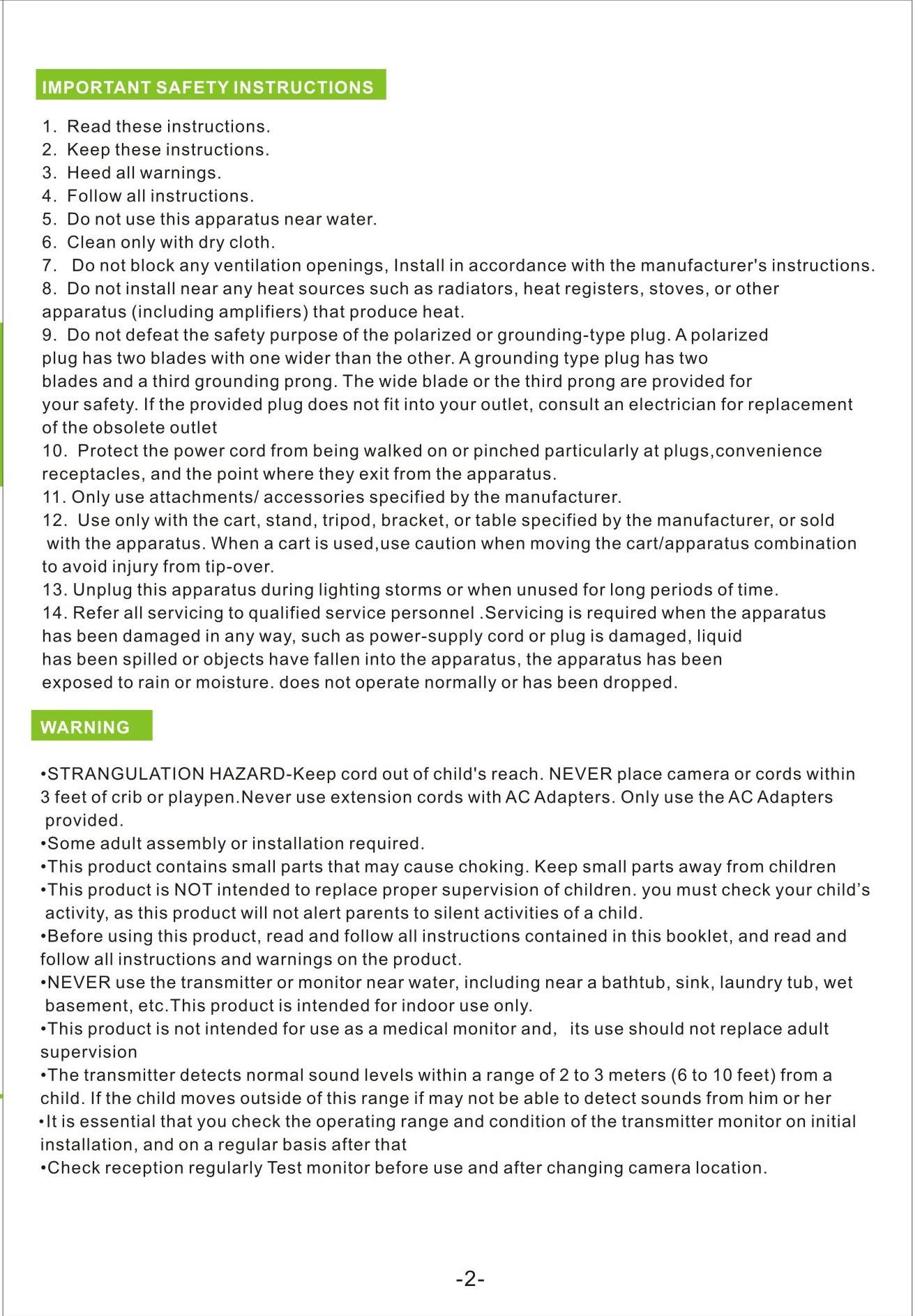 IMPORTANT SAFETY INSTRUCTIONS

1. Read these instructions.
2. Keep these instructions.
3. Heed all warnings.
4. Follow all instructions.
5. Do not use this apparatus near water.
6. Clean only with dry cloth.
7. Do not block any ventilation openings, Install in accordance with the manufacturer's instructions.
8. Do not install near any heat sources such as radiators, heat registers, stoves, or other apparatus (including amplifiers) that produce heat.
9. Do not defeat the safety purpose of the polarized or grounding-type plug. A polarized plug has two blades with one wider than the other. A grounding type plug has two blades and a third grounding prong. The wide blade or the third prong are provided for your safety. If the provided plug does not fit into your outlet, consult an electrician for replacement of the obsolete outlet
10. Protect the power cord from being walked on or pinched particularly at plugs,convenience receptacles, and the point where they exit from the apparatus.
11. Only use attachments/ accessories specified by the manufacturer.
12. Use only with the cart, stand, tripod, bracket, or table specified by the manufacturer, or sold with the apparatus. When a cart is used,use caution when moving the cart/apparatus combination to avoid injury from tip-over.
13. Unplug this apparatus during lighting storms or when unused for long periods of time.
14. Refer all servicing to qualified service personnel .Servicing is required when the apparatus has been damaged in any way, such as power-supply cord or plug is damaged, liquid has been spilled or objects have fallen into the apparatus, the apparatus has been exposed to rain or moisture. does not operate normally or has been dropped.

WARNING

•STRANGULATION HAZARD-Keep cord out of child's reach. NEVER place camera or cords within 3 feet of crib or playpen.Never use extension cords with AC Adapters. Only use the AC Adapters provided.
•Some adult assembly or installation required.
•This product contains small parts that may cause choking. Keep small parts away from children
•This product is NOT intended to replace proper supervision of children. you must check your child’s activity, as this product will not alert parents to silent activities of a child.
•Before using this product, read and follow all instructions contained in this booklet, and read and follow all instructions and warnings on the product.
•NEVER use the transmitter or monitor near water, including near a bathtub, sink, laundry tub, wet basement, etc.This product is intended for indoor use only.
•This product is not intended for use as a medical monitor and, its use should not replace adult supervision
•The transmitter detects normal sound levels within a range of 2 to 3 meters (6 to 10 feet) from a child. If the child moves outside of this range if may not be able to detect sounds from him or her
•It is essential that you check the operating range and condition of the transmitter monitor on initial installation, and on a regular basis after that
•Check reception regularly Test monitor before use and after changing camera location.

-2-